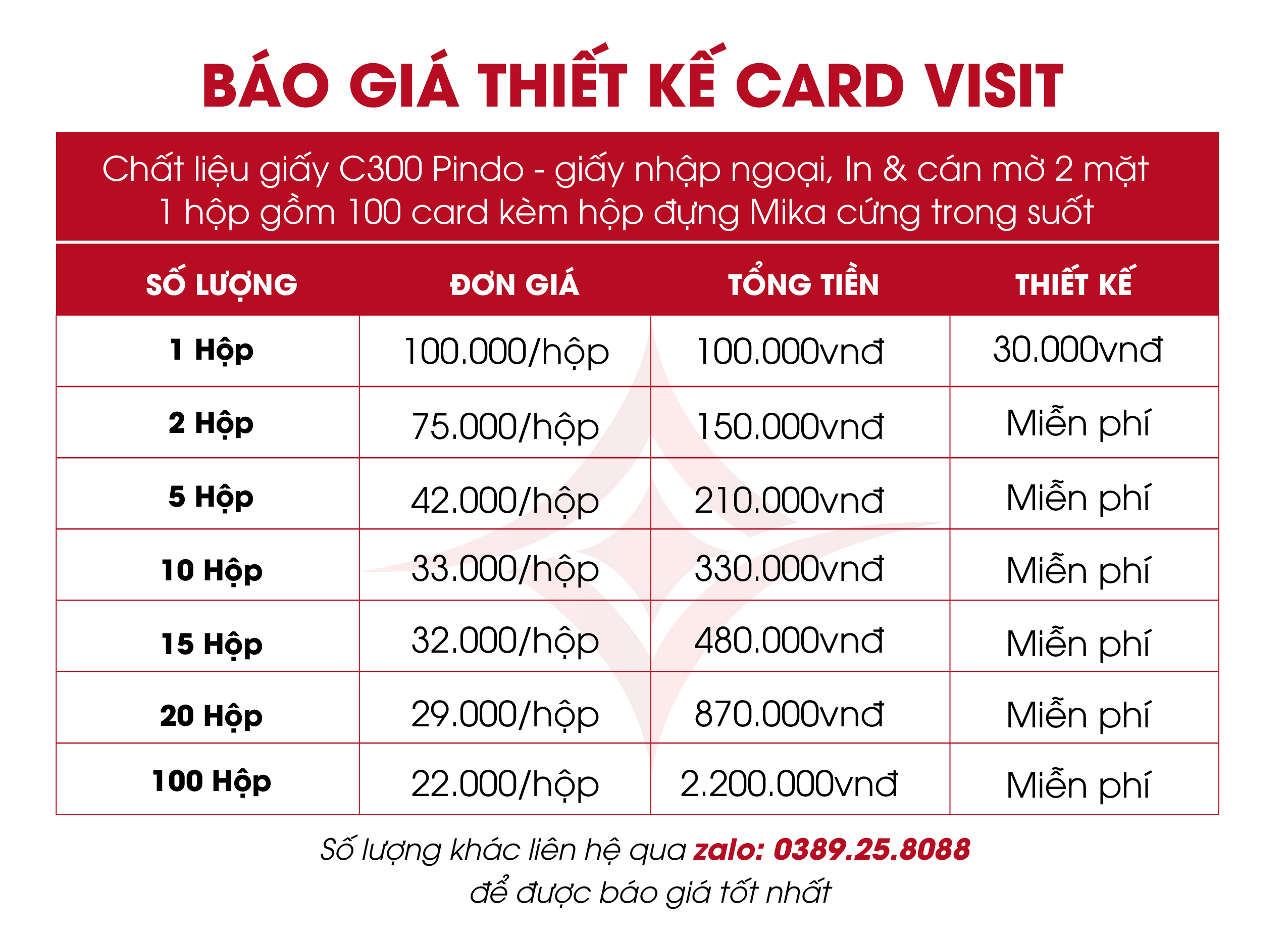 BÁO GIÁ THIẾT KẾ CARD VISIT

Chất liệu giấy C300 Pindo - giấy nhập ngoại, In & cán mờ 2 mặt
1 hộp gồm 100 card kèm hộp đựng Mika cứng trong suốt

| SỐ LƯỢNG | ĐƠN GIÁ | TỔNG TIỀN | THIẾT KẾ |
|---|---|---|---|
| 1 Hộp | 100.000/hộp | 100.000vnđ | 30.000vnđ |
| 2 Hộp | 75.000/hộp | 150.000vnđ | Miễn phí |
| 5 Hộp | 42.000/hộp | 210.000vnđ | Miễn phí |
| 10 Hộp | 33.000/hộp | 330.000vnđ | Miễn phí |
| 15 Hộp | 32.000/hộp | 480.000vnđ | Miễn phí |
| 20 Hộp | 29.000/hộp | 870.000vnđ | Miễn phí |
| 100 Hộp | 22.000/hộp | 2.200.000vnđ | Miễn phí |

Số lượng khác liên hệ qua zalo: 0389.25.8088
để được báo giá tốt nhất